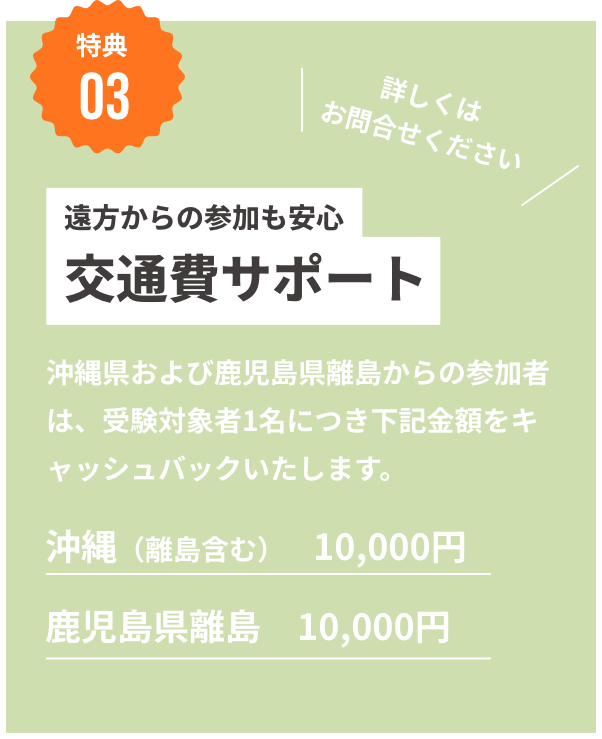 特典
03

詳しくは
お問合せください

遠方からの参加も安心
交通費サポート

沖縄県および鹿児島県離島からの参加者は、受験対象者1名につき下記金額をキャッシュバックいたします。

沖縄（離島含む） 10,000円

鹿児島県離島 10,000円